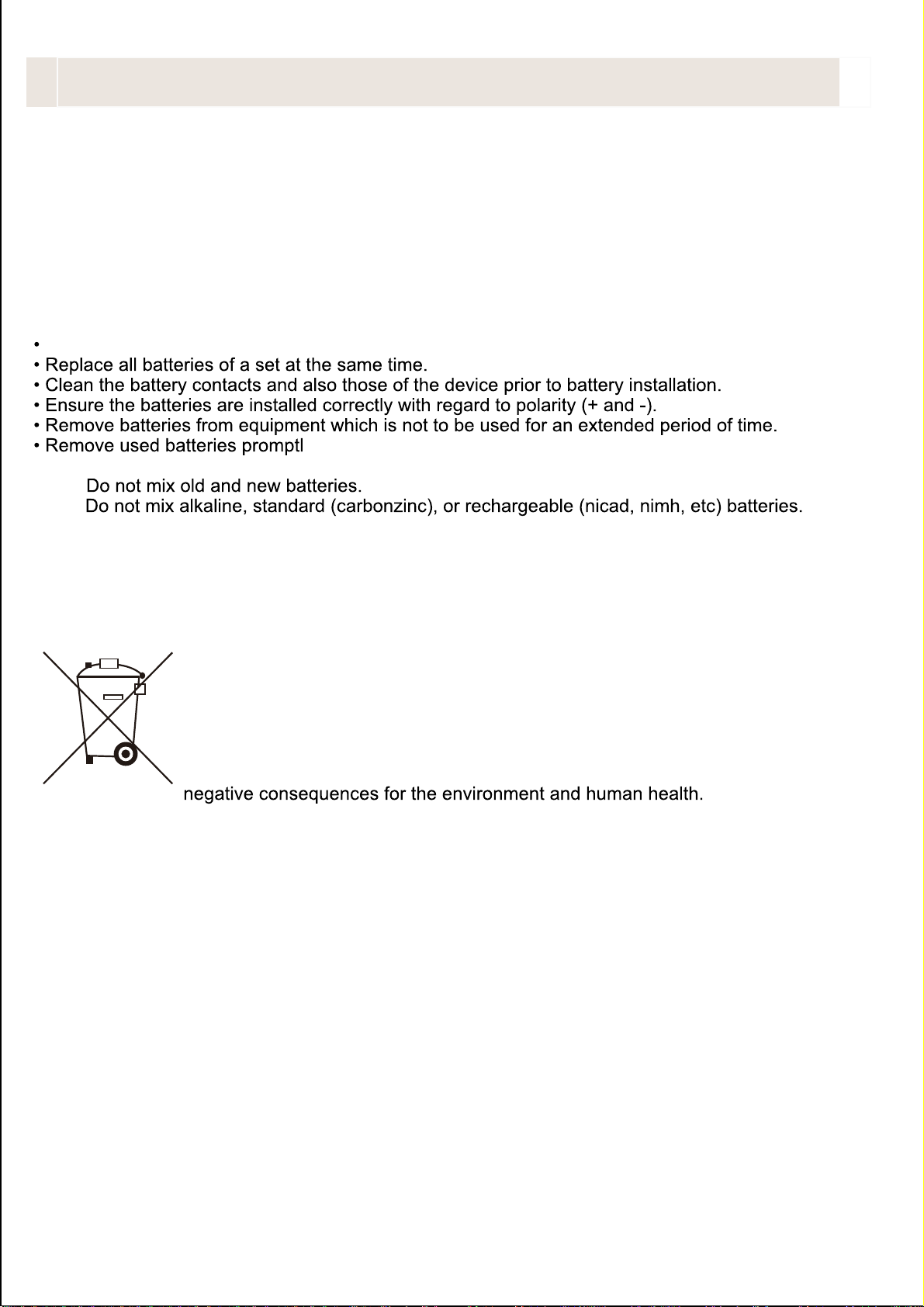 •
• Replace all batteries of a set at the same time.
• Clean the battery contacts and also those of the device prior to battery installation.
• Ensure the batteries are installed correctly with regard to polarity (+ and -).
• Remove batteries from equipment which is not to be used for an extended period of time.
• Remove used batteries promptl

Do not mix old and new batteries.
Do not mix alkaline, standard (carbonzinc), or rechargeable (nicad, nimh, etc) batteries.

negative consequences for the environment and human health.